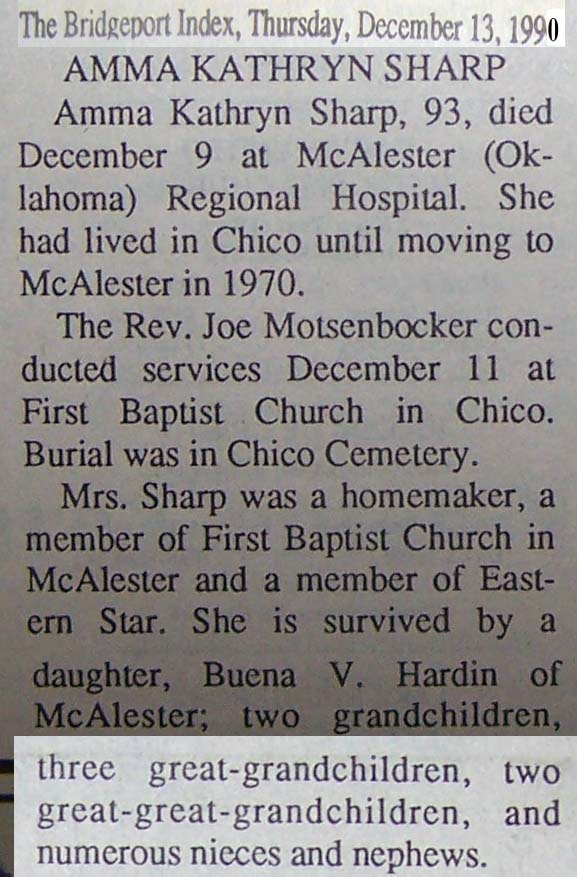 The Bridgeport Index, Thursday, December 13, 1990

AMMA KATHRYN SHARP

Amma Kathryn Sharp, 93, died December 9 at McAlester (Oklahoma) Regional Hospital. She had lived in Chico until moving to McAlester in 1970.

The Rev. Joe Motsenbocker conducted services December 11 at First Baptist Church in Chico. Burial was in Chico Cemetery.

Mrs. Sharp was a homemaker, a member of First Baptist Church in McAlester and a member of Eastern Star. She is survived by a daughter, Buena V. Hardin of McAlester; two grandchildren, three great-grandchildren, two great-great-grandchildren, and numerous nieces and nephews.